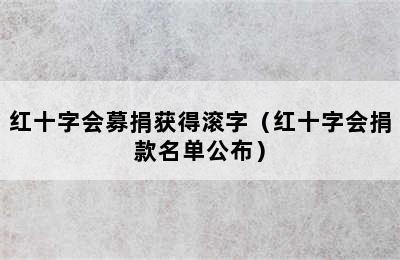 红十字会募捐获得滚字（红十字会捐款名单公布）